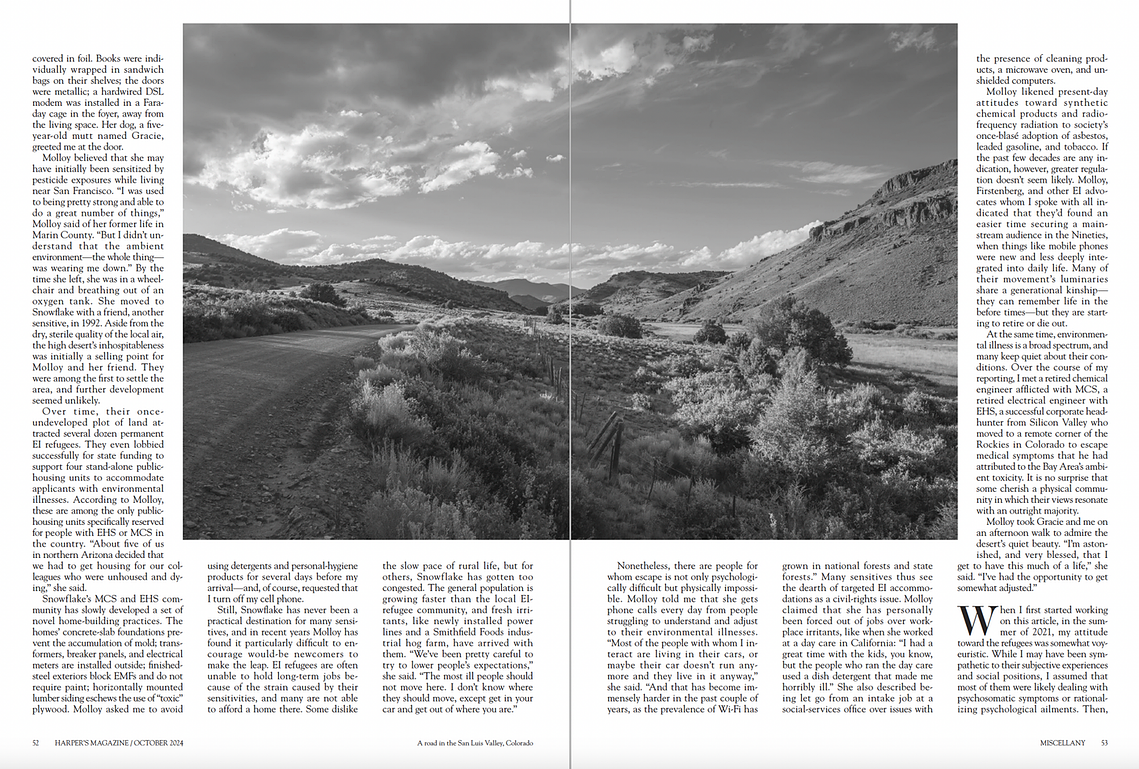 covered in foil. Books were individually wrapped in sandwich bags on their shelves; the doors were metallic; a hardwired DSL modem was installed in a Faraday cage in the foyer, away from the living space. Her dog, a five-year-old mutt named Gracie, greeted me at the door.

Molloy believed that she may have initially been sensitized by pesticide exposures while living near San Francisco. "I was used to being pretty strong and able to do a great number of things," Molloy said of her former life in Marin County. "But I didn't understand that the ambient environment—the whole thing—was wearing me down." By the time she left, she was in a wheelchair and breathing out of an oxygen tank. She moved to Snowflake with a friend, another sensitive, in 1992. Aside from the dry, sterile quality of the local air, the high desert's inhospitableness was initially a selling point for Molloy and her friend. They were among the first to settle the area, and further development seemed unlikely.

Over time, their once-undeveloped plot of land attracted several dozen permanent EI refugees. They even lobbied successfully for state funding to support four stand-alone public-housing units to accommodate applicants with environmental illnesses. According to Molloy, these are among the only public-housing units specifically reserved for people with EHS or MCS in the country. "About five of us in northern Arizona decided that we had to get housing for our colleagues who were unhoused and dying," she said.

Snowflake's MCS and EHS community has slowly developed a set of novel home-building practices. The homes' concrete-slab foundations prevent the accumulation of mold; transformers, breaker panels, and electrical meters are installed outside; finished-steel exteriors block EMFs and do not require paint; horizontally mounted lumber siding eschews the use of "toxic" plywood. Molloy asked me to avoid using detergents and personal-hygiene products for several days before my arrival—and, of course, requested that I turn off my cell phone.

Still, Snowflake has never been a practical destination for many sensitives, and in recent years Molloy has found it particularly difficult to encourage would-be newcomers to make the leap. EI refugees are often unable to hold long-term jobs because of the strain caused by their sensitivities, and many are not able to afford a home there. Some dislike the slow pace of rural life, but for others, Snowflake has gotten too congested. The general population is growing faster than the local EI-refugee community, and fresh irritants, like newly installed power lines and a Smithfield Foods industrial hog farm, have arrived with them. "We've been pretty careful to try to lower people's expectations," she said. "The most ill people should not move here. I don't know where they should move, except get in your car and get out of where you are."

Nonetheless, there are people for whom escape is not only psychologically difficult but physically impossible. Molloy told me that she gets phone calls every day from people struggling to understand and adjust to their environmental illnesses. "Most of the people with whom I interact are living in their cars, or maybe their car doesn't run anymore and they live in it anyway," she said. "And that has become immensely harder in the past couple of years, as the prevalence of Wi-Fi has grown in national forests and state forests." Many sensitives thus see the dearth of targeted EI accommodations as a civil-rights issue. Molloy claimed that she has personally been forced out of jobs over workplace irritants, like when she worked at a day care in California: "I had a great time with the kids, you know, but the people who ran the day care used a dish detergent that made me horribly ill." She also described being let go from an intake job at a social-services office over issues with the presence of cleaning products, a microwave oven, and unshielded computers.

Molloy likened present-day attitudes toward synthetic chemical products and radio-frequency radiation to society's once-blasé adoption of asbestos, leaded gasoline, and tobacco. If the past few decades are any indication, however, greater regulation doesn't seem likely. Molloy, Firstenberg, and other EI advocates whom I spoke with all indicated that they'd found an easier time securing a mainstream audience in the Nineties, when things like mobile phones were new and less deeply integrated into daily life. Many of their movement's luminaries share a generational kinship—they can remember life in the before times—but they are starting to retire or die out.

At the same time, environmental illness is a broad spectrum, and many keep quiet about their conditions. Over the course of my reporting, I met a retired chemical engineer afflicted with MCS, a retired electrical engineer with EHS, a successful corporate headhunter from Silicon Valley who moved to a remote corner of the Rockies in Colorado to escape medical symptoms that he had attributed to the Bay Area's ambient toxicity. It is no surprise that some cherish a physical community in which their views resonate with an outright majority.

Molloy took Gracie and me on an afternoon walk to admire the desert's quiet beauty. "I'm astonished, and very blessed, that I get to have this much of a life," she said. "I've had the opportunity to get somewhat adjusted."

When I first started working on this article, in the summer of 2021, my attitude toward the refugees was somewhat voyeuristic. While I may have been sympathetic to their subjective experiences and social positions, I assumed that most of them were likely dealing with psychosomatic symptoms or rationalizing psychological ailments. Then,

52 HARPER'S MAGAZINE / OCTOBER 2024

A road in the San Luis Valley, Colorado

MISCELLANY 53